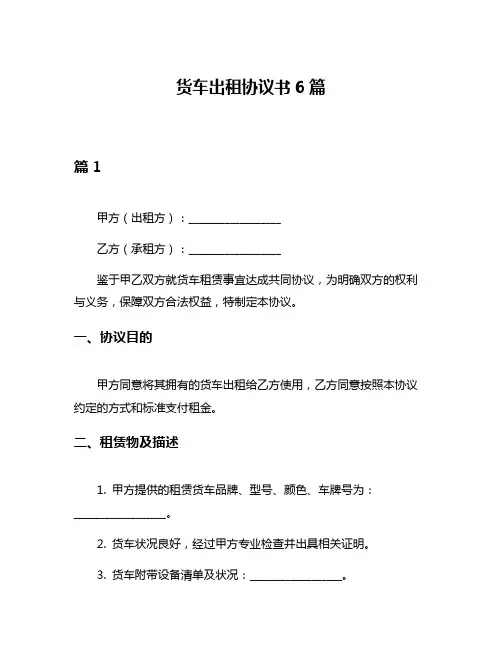 货车出租协议书 6 篇

篇 1

甲方（出租方）：________________

乙方（承租方）：________________

鉴于甲乙双方就货车租赁事宜达成共同协议，为明确双方的权利与义务，保障双方合法权益，特制定本协议。

一、协议目的

甲方同意将其拥有的货车出租给乙方使用，乙方同意按照本协议约定的方式和标准支付租金。

二、租赁物及描述

1. 甲方提供的租赁货车品牌、型号、颜色、车牌号为：________________。

2. 货车状况良好，经过甲方专业检查并出具相关证明。

3. 货车附带设备清单及状况：________________。